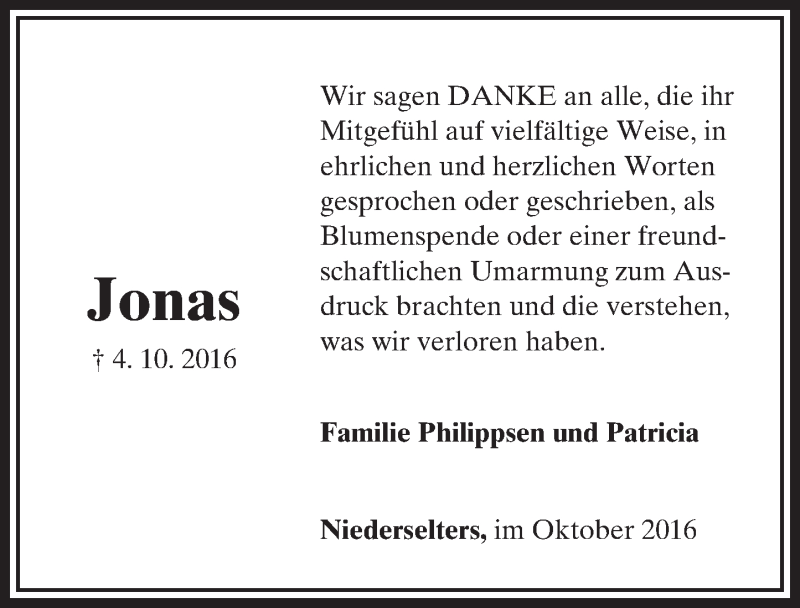 Jonas
† 4. 10. 2016

Wir sagen DANKE an alle, die ihr Mitgefühl auf vielfältige Weise, in ehrlichen und herzlichen Worten gesprochen oder geschrieben, als Blumenspende oder einer freundschaftlichen Umarmung zum Ausdruck brachten und die verstehen, was wir verloren haben.

Familie Philippsen und Patricia

Niederselters, im Oktober 2016